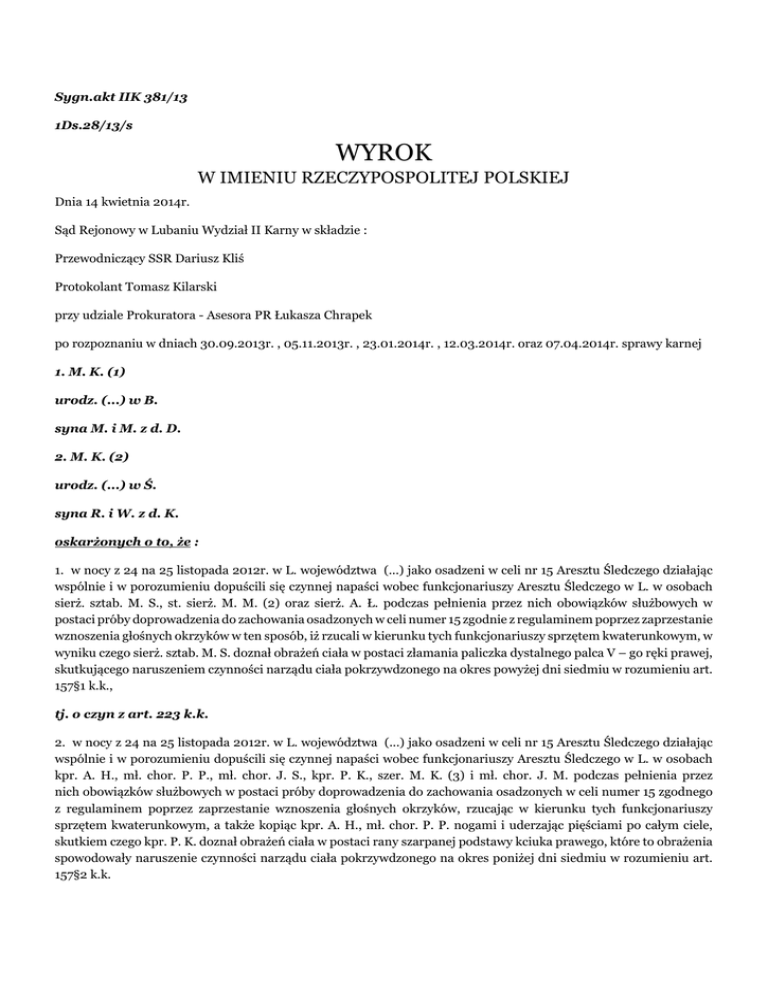 Sygn.akt IIK 381/13

1Ds.28/13/s

WYROK
W IMIENIU RZECZYPOSPOLITEJ POLSKIEJ

Dnia 14 kwietnia 2014r.

Sąd Rejonowy w Lubaniu Wydział II Karny w składzie :

Przewodniczący SSR Dariusz Kliś

Protokolant Tomasz Kilarski

przy udziale Prokuratora - Asesora PR Łukasza Chrapek

po rozpoznaniu w dniach 30.09.2013r. , 05.11.2013r. , 23.01.2014r. , 12.03.2014r. oraz 07.04.2014r. sprawy karnej

1. M. K. (1)

urodz. (...) w B.

syna M. i M. z d. D.

2. M. K. (2)

urodz. (...) w Ś.

syna R. i W. z d. K.

oskarżonych o to, że :

1. w nocy z 24 na 25 listopada 2012r. w L. województwa (...) jako osadzeni w celi nr 15 Aresztu Śledczego działając wspólnie i w porozumieniu dopuścili się czynnej napaści wobec funkcjonariuszy Aresztu Śledczego w L. w osobach sierż. sztab. M. S., st. sierż. M. M. (2) oraz sierż. A. Ł. podczas pełnienia przez nich obowiązków służbowych w postaci próby doprowadzenia do zachowania osadzonych w celi numer 15 zgodnie z regulaminem poprzez zaprzestanie wznoszenia głośnych okrzyków w ten sposób, iż rzucali w kierunku tych funkcjonariuszy sprzętem kwaterunkowym, w wyniku czego sierż. sztab. M. S. doznał obrażeń ciała w postaci złamania paliczka dystalnego palca V – go ręki prawej, skutkującego naruszeniem czynności narządu ciała pokrzywdzonego na okres powyżej dni siedmiu w rozumieniu art. 157§1 k.k.,

tj. o czyn z art. 223 k.k.

2. w nocy z 24 na 25 listopada 2012r. w L. województwa (...) jako osadzeni w celi nr 15 Aresztu Śledczego działając wspólnie i w porozumieniu dopuścili się czynnej napaści wobec funkcjonariuszy Aresztu Śledczego w L. w osobach kpr. A. H., mł. chor. P. P., mł. chor. J. S., kpr. P. K., szer. M. K. (3) i mł. chor. J. M. podczas pełnienia przez nich obowiązków służbowych w postaci próby doprowadzenia do zachowania osadzonych w celi numer 15 zgodnego z regulaminem poprzez zaprzestanie wznoszenia głośnych okrzyków, rzucając w kierunku tych funkcjonariuszy sprzętem kwaterunkowym, a także kopiąc kpr. A. H., mł. chor. P. P. nogami i uderzając pięściami po całym ciele, skutkiem czego kpr. P. K. doznał obrażeń ciała w postaci rany szarpanej podstawy kciuka prawego, które to obrażenia spowodowały naruszenie czynności narządu ciała pokrzywdzonego na okres poniżej dni siedmiu w rozumieniu art. 157§2 k.k.